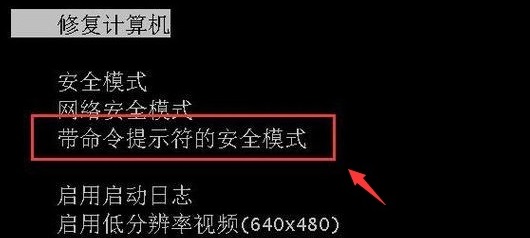 修复计算机

安全模式
网络安全模式
带命令提示符的安全模式

启用启动日志
启用低分辨率视频(640x480)